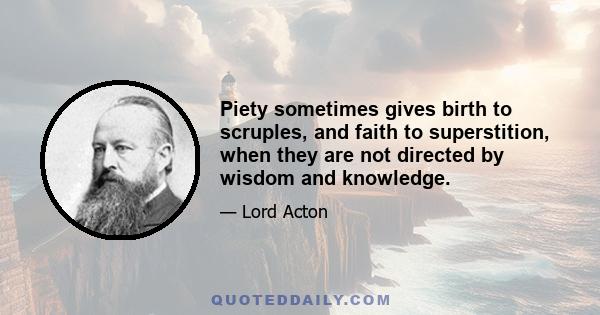 Piety sometimes gives birth to scruples, and faith to superstition, when they are not directed by wisdom and knowledge.

— Lord Acton

QUOTEDDAILY.COM